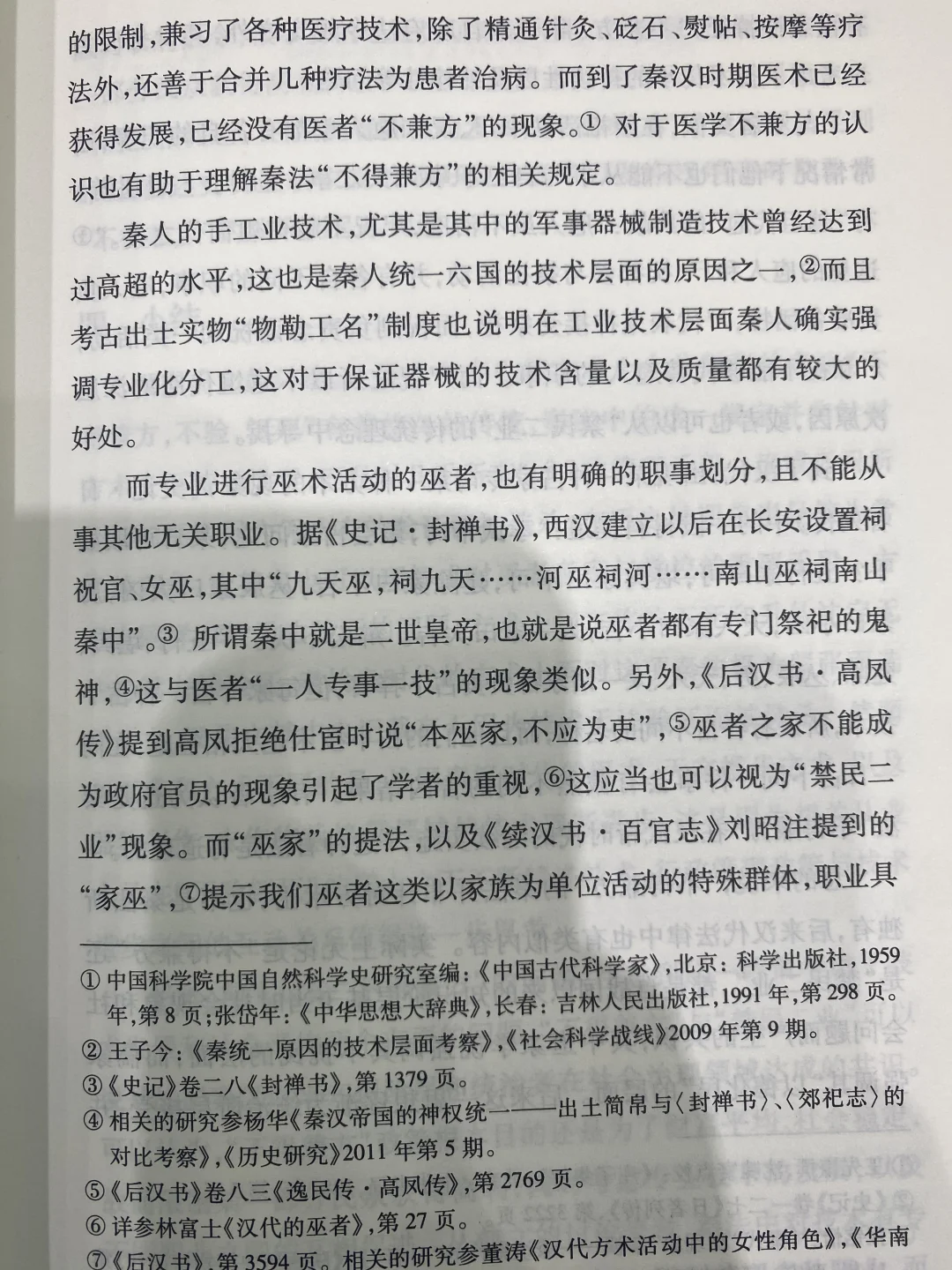 的限制，兼习了各种医疗技术，除了精通针灸、砭石、熨帖、按摩等疗法外，还善于合并几种疗法为患者治病。而到了秦汉时期医术已经获得发展，已经没有医者“不兼方”的现象。① 对于医学不兼方的认识也有助于理解秦法“不得兼方”的相关规定。

秦人的手工业技术，尤其是其中的军事器械制造技术曾经达到过高超的水平，这也是秦人统一六国的技术层面的原因之一，②而且考古出土实物“物勒工名”制度也说明在工业技术层面秦人确实强调专业化分工，这对于保证器械的技术含量以及质量都有较大的好处。

而专业进行巫术活动的巫者，也有明确的职事划分，且不能从事其他无关职业。据《史记·封禅书》，西汉建立以后在长安设置祠祝官、女巫，其中“九天巫，祠九天……河巫祠河……南山巫祠南山秦中”。③ 所谓秦中就是二世皇帝，也就是说巫者都有专门祭祀的鬼神，④这与医者“一人专事一技”的现象类似。另外，《后汉书·高凤传》提到高凤拒绝仕宦时说“本巫家，不应为吏”，⑤巫者之家不能成为政府官员的现象引起了学者的重视，⑥这应当也可以视为“禁民二业”现象。而“巫家”的提法，以及《续汉书·百官志》刘昭注提到的“家巫”，⑦提示我们巫者这类以家族为单位活动的特殊群体，职业具

① 中国科学院中国自然科学史研究室编：《中国古代科学家》，北京：科学出版社，1959年，第8页；张岱年：《中华思想大辞典》，长春：吉林人民出版社，1991年，第298页。
② 王子今：《秦统一原因的技术层面考察》，《社会科学战线》2009年第9期。
③《史记》卷二八《封禅书》，第1379页。
④ 相关的研究参杨华《秦汉帝国的神权统一——出土简帛与〈封禅书〉、〈郊祀志〉的对比考察》，《历史研究》2011年第5期。
⑤《后汉书》卷八三《逸民传·高凤传》，第2769页。
⑥ 详参林富士《汉代的巫者》，第27页。
⑦《后汉书》，第3594页。相关的研究参董涛《汉代方术活动中的女性角色》，《华南